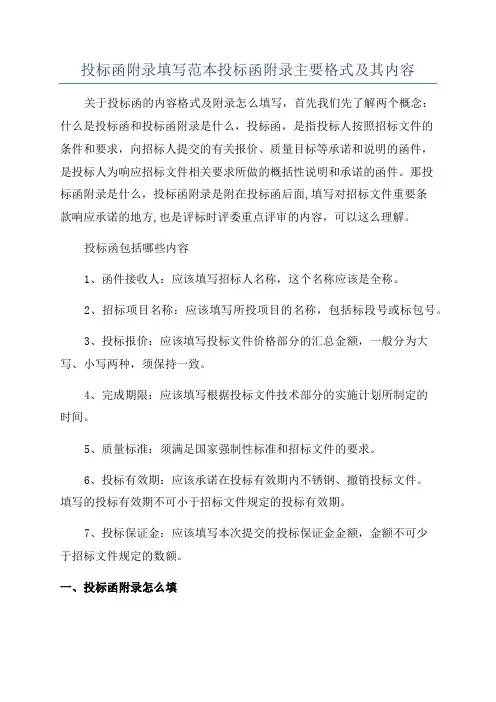 投标函附录填写范本投标函附录主要格式及其内容

关于投标函的内容格式及附录怎么填写，首先我们先了解两个概念：什么是投标函和投标函附录是什么，投标函，是指投标人按照招标文件的条件和要求，向招标人提交的有关报价、质量目标等承诺和说明的函件，是投标人为响应招标文件相关要求所做的概括性说明和承诺的函件。那投标函附录是什么，投标函附录是附在投标函后面,填写对招标文件重要条款响应承诺的地方,也是评标时评委重点评审的内容，可以这么理解。

投标函包括哪些内容

1、函件接收人：应该填写招标人名称，这个名称应该是全称。

2、招标项目名称：应该填写所投项目的名称，包括标段号或标包号。

3、投标报价：应该填写投标文件价格部分的汇总金额，一般分为大写、小写两种，须保持一致。

4、完成期限：应该填写根据投标文件技术部分的实施计划所制定的时间。

5、质量标准：须满足国家强制性标准和招标文件的要求。

6、投标有效期：应该承诺在投标有效期内不锈钢、撤销投标文件。填写的投标有效期不可小于招标文件规定的投标有效期。

7、投标保证金：应该填写本次提交的投标保证金金额，金额不可少于招标文件规定的数额。

一、投标函附录怎么填